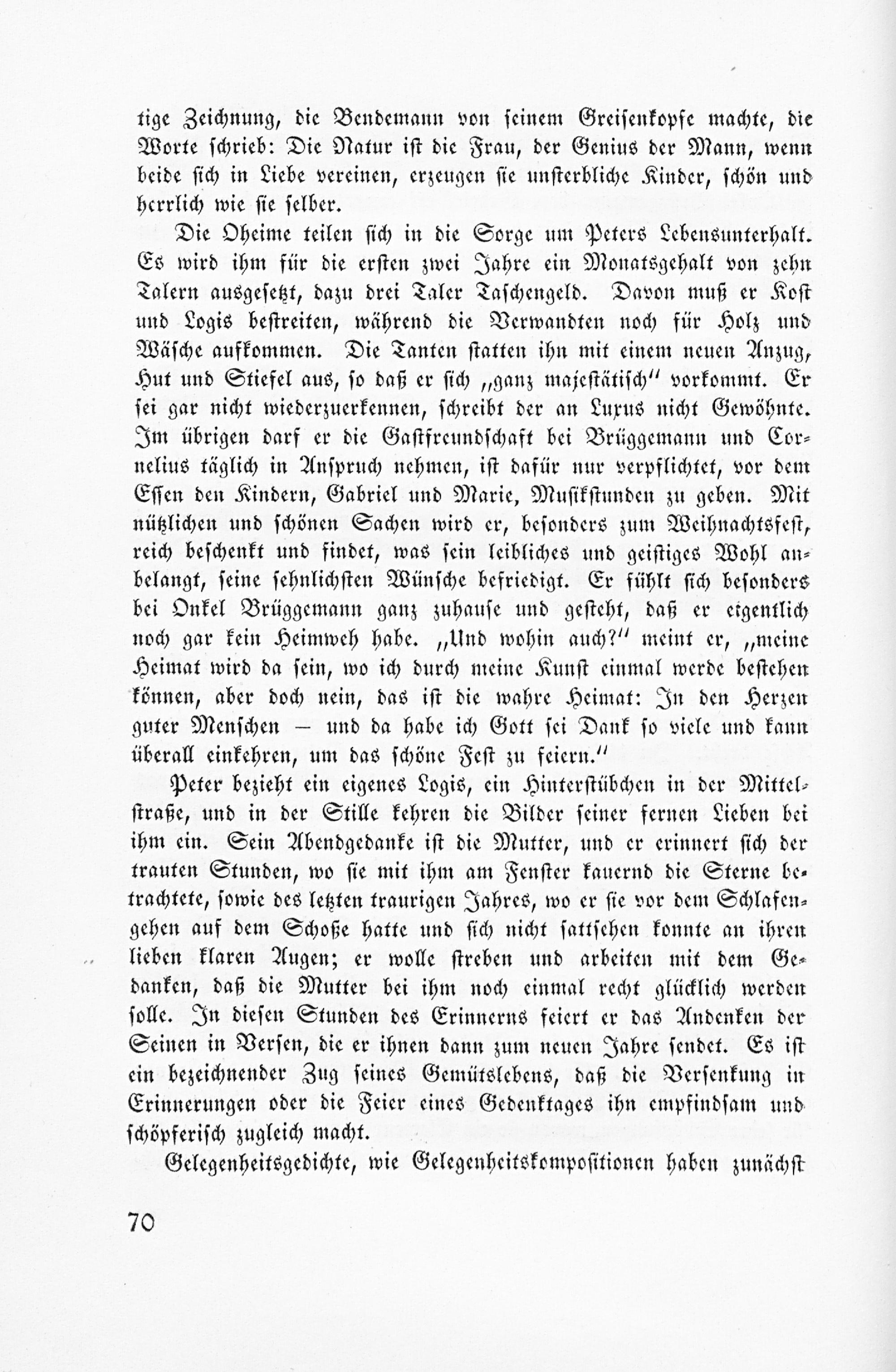 tige Zeichnung, die Bendemann von seinem Greisenkopfe machte, die Worte schrieb: Die Natur ist die Frau, der Genius der Mann, wenn beide sich in Liebe vereinen, erzeugen sie unsterbliche Kinder, schön und herrlich wie sie selber.

Die Oheime teilen sich in die Sorge um Peters Lebensunterhalt. Es wird ihm für die ersten zwei Jahre ein Monatsgehalt von zehn Talern ausgesetzt, dazu drei Taler Taschengeld. Davon muß er Kost und Logis bestreiten, während die Verwandten noch für Holz und Wäsche aufkommen. Die Tanten statten ihn mit einem neuen Anzug, Hut und Stiefel aus, so daß er sich „ganz majestätisch" vorkommt. Er sei gar nicht wiederzuerkennen, schreibt der an Luxus nicht Gewöhnte. Im übrigen darf er die Gastfreundschaft bei Brüggemann und Cornelius täglich in Anspruch nehmen, ist dafür nur verpflichtet, vor dem Essen den Kindern, Gabriel und Marie, Musikstunden zu geben. Mit nützlichen und schönen Sachen wird er, besonders zum Weihnachtsfest, reich beschenkt und findet, was sein leibliches und geistiges Wohl anbelangt, seine sehnlichsten Wünsche befriedigt. Er fühlt sich besonders bei Onkel Brüggemann ganz zuhause und gesteht, daß er eigentlich noch gar kein Heimweh habe. „Und wohin auch?" meint er, „meine Heimat wird da sein, wo ich durch meine Kunst einmal werde bestehen können, aber doch nein, das ist die wahre Heimat: In den Herzen guter Menschen — und da habe ich Gott sei Dank so viele und kann überall einkehren, um das schöne Fest zu feiern."

Peter bezieht ein eigenes Logis, ein Hinterstübchen in der Mittelstraße, und in der Stille kehren die Bilder seiner fernen Lieben bei ihm ein. Sein Abendgedanke ist die Mutter, und er erinnert sich der trauten Stunden, wo sie mit ihm am Fenster kauernd die Sterne betrachtete, sowie des letzten traurigen Jahres, wo er sie vor dem Schlafengehen auf dem Schoße hatte und sich nicht sattsehen konnte an ihren lieben klaren Augen; er wolle streben und arbeiten mit dem Gedanken, daß die Mutter bei ihm noch einmal recht glücklich werden solle. In diesen Stunden des Erinnerns feiert er das Andenken der Seinen in Versen, die er ihnen dann zum neuen Jahre sendet. Es ist ein bezeichnender Zug seines Gemütslebens, daß die Versenkung in Erinnerungen oder die Feier eines Gedenktages ihn empfindsam und schöpferisch zugleich macht.

Gelegenheitsgedichte, wie Gelegenheitskompositionen haben zunächst

70